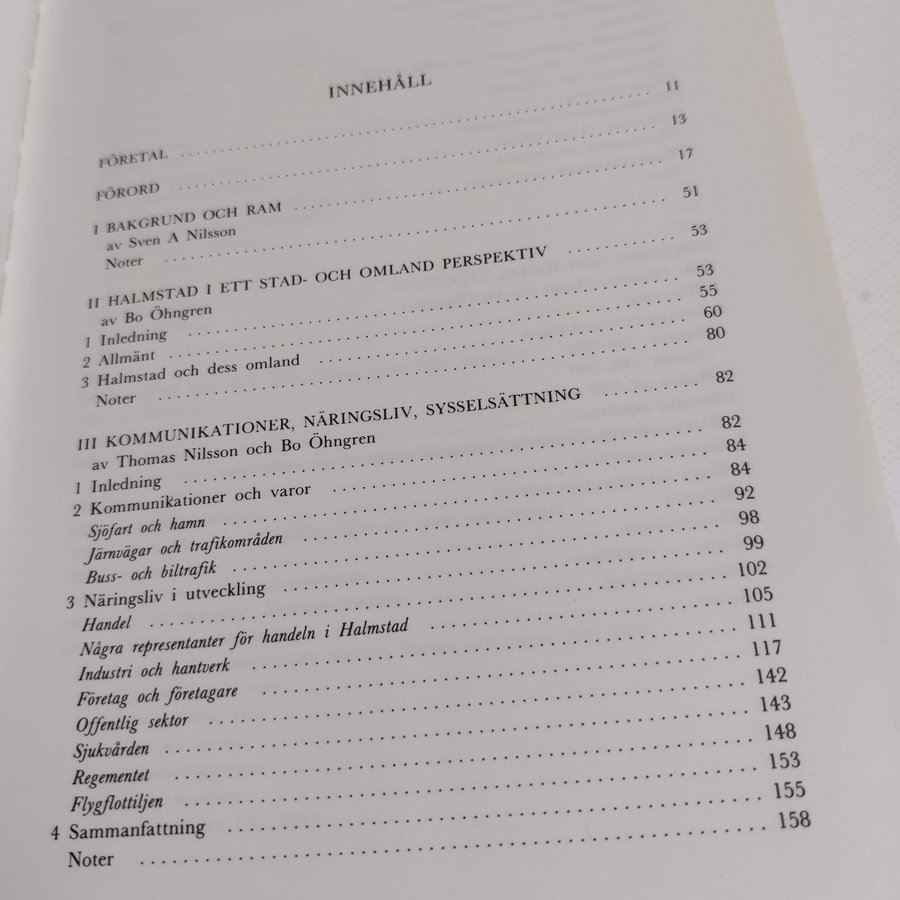 INNEHÅLL

FÖRETAL 11

FÖRORD 13

I BAKGRUND OCH RAM 17
av Sven A Nilsson
Noter 51

II HALMSTAD I ETT STAD- OCH OMLAND PERSPEKTIV 53
av Bo Öhngren
1 Inledning 53
2 Allmänt 55
3 Halmstad och dess omland 60
Noter 80

III KOMMUNIKATIONER, NÄRINGSLIV, SYSSELSÄTTNING 82
av Thomas Nilsson och Bo Öhngren
1 Inledning 82
2 Kommunikationer och varor 84
Sjöfart och hamn 84
Järnvägar och trafikområden 92
Buss- och biltrafik 98
3 Näringsliv i utveckling 99
Handel 102
Några representanter för handeln i Halmstad 105
Industri och hantverk 111
Företag och företagare 117
Offentlig sektor 142
Sjukvården 143
Regementet 148
Flygflottiljen 153
4 Sammanfattning 155
Noter 158